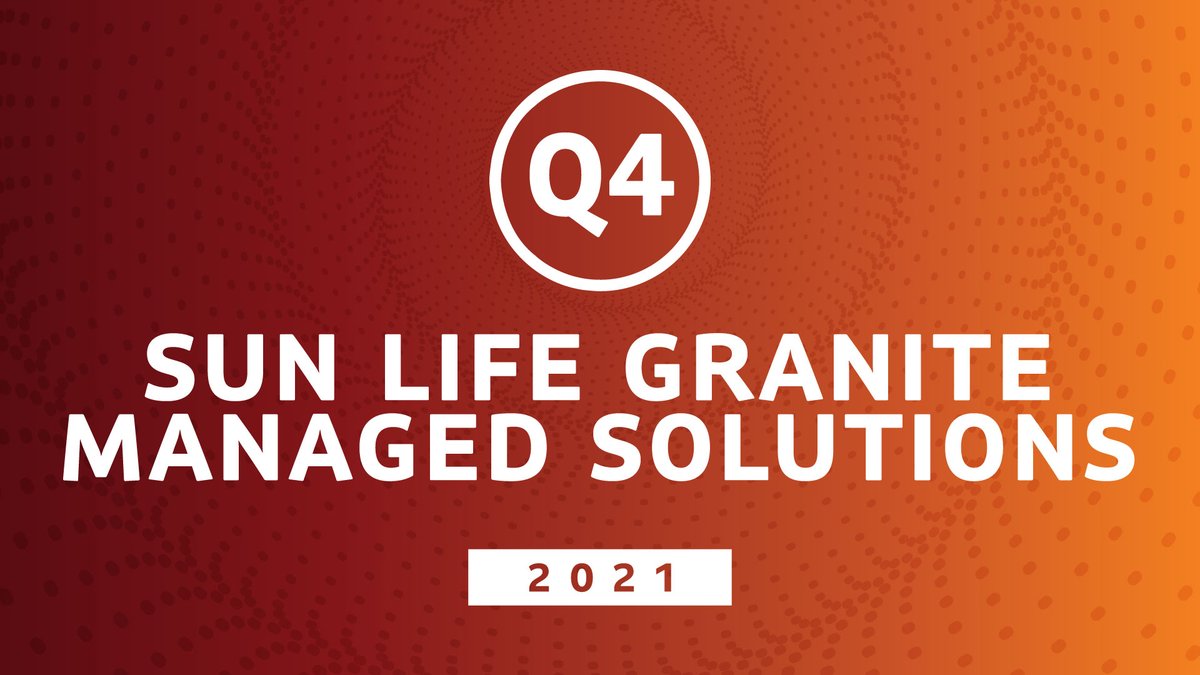 Q4

SUN LIFE GRANITE MANAGED SOLUTIONS

2021